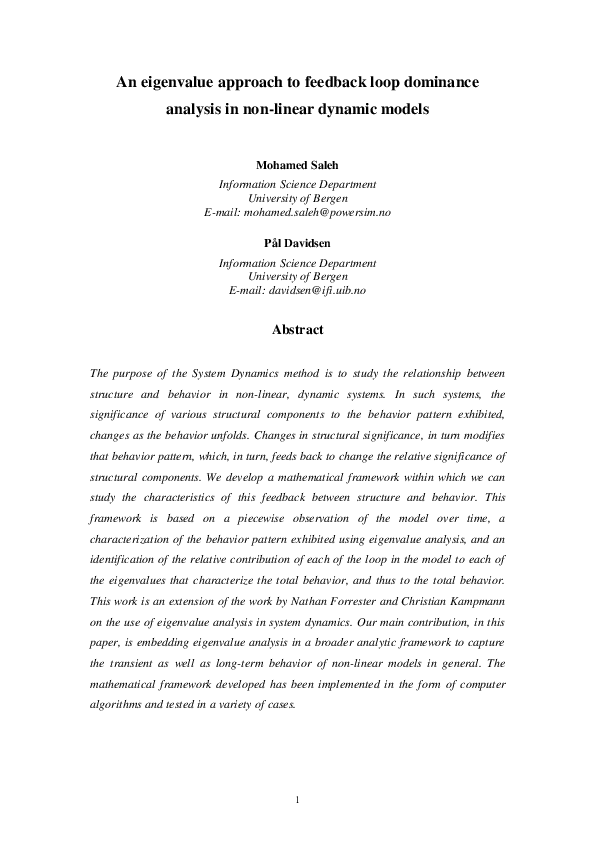 An eigenvalue approach to feedback loop dominance analysis in non-linear dynamic models

Mohamed Saleh
Information Science Department
University of Bergen
E-mail: mohamed.saleh@powersim.no

Pål Davidsen
Information Science Department
University of Bergen
E-mail: davidsen@ifi.uib.no

Abstract

The purpose of the System Dynamics method is to study the relationship between structure and behavior in non-linear, dynamic systems. In such systems, the significance of various structural components to the behavior pattern exhibited, changes as the behavior unfolds. Changes in structural significance, in turn modifies that behavior pattern, which, in turn, feeds back to change the relative significance of structural components. We develop a mathematical framework within which we can study the characteristics of this feedback between structure and behavior. This framework is based on a piecewise observation of the model over time, a characterization of the behavior pattern exhibited using eigenvalue analysis, and an identification of the relative contribution of each of the loop in the model to each of the eigenvalues that characterize the total behavior, and thus to the total behavior. This work is an extension of the work by Nathan Forrester and Christian Kampmann on the use of eigenvalue analysis in system dynamics. Our main contribution, in this paper, is embedding eigenvalue analysis in a broader analytic framework to capture the transient as well as long-term behavior of non-linear models in general. The mathematical framework developed has been implemented in the form of computer algorithms and tested in a variety of cases.

1